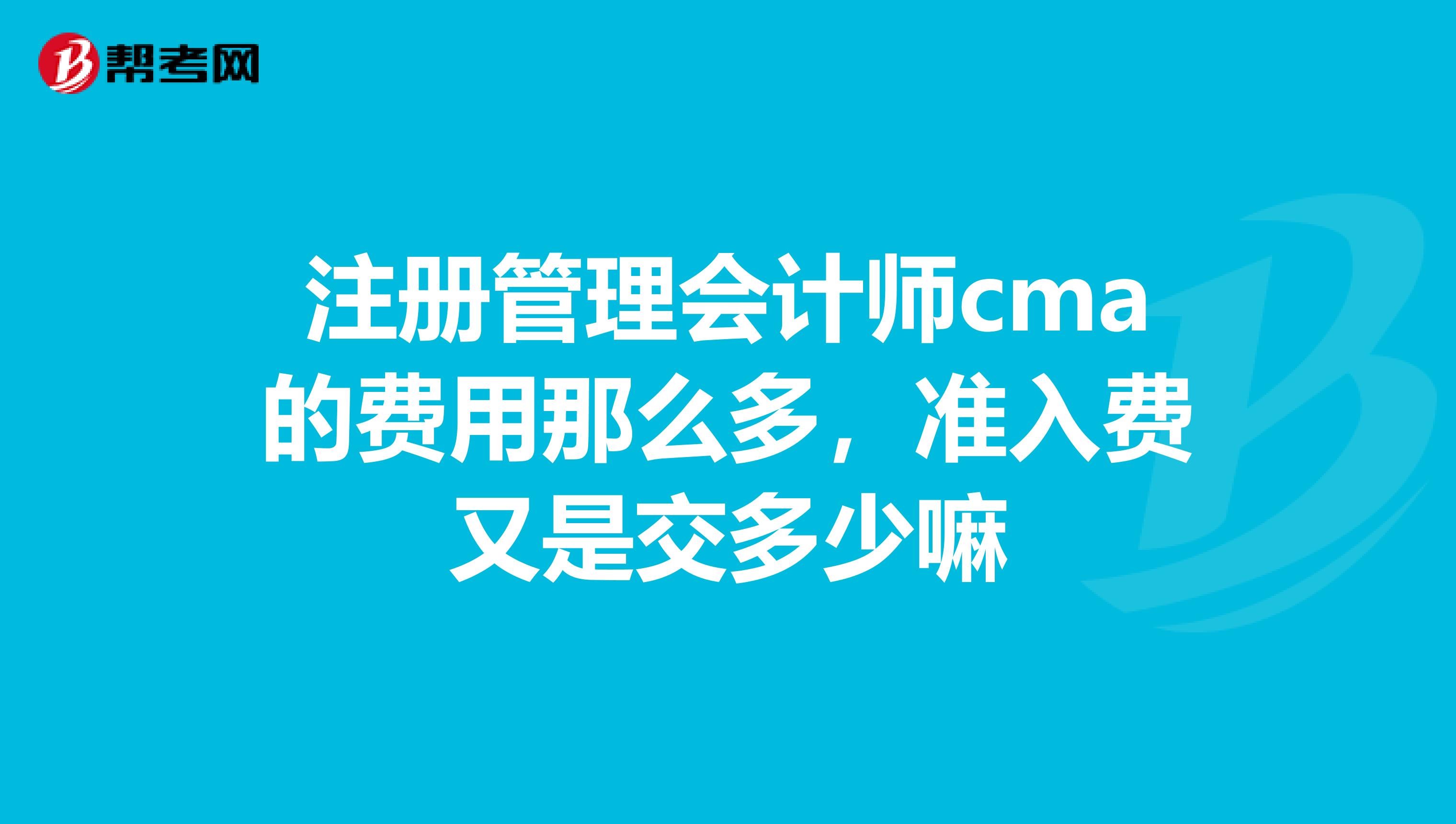 帮考网

注册管理会计师cma的费用那么多，准入费又是交多少嘛